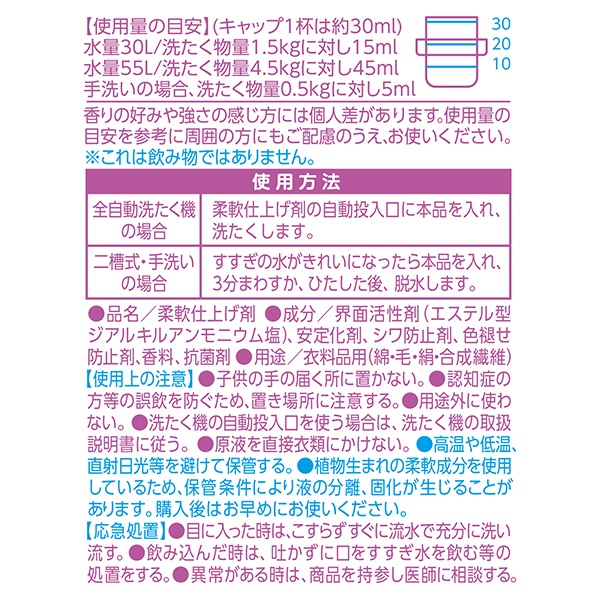 【使用量の目安】(キャップ1杯は約30ml)
水量30L/洗たく物量1.5kgに対し15ml
水量55L/洗たく物量4.5kgに対し45ml
手洗いの場合、洗たく物量0.5kgに対し5ml

30
20
10

香りの好みや強さの感じ方には個人差があります。使用量の目安を参考に周囲の方にもご配慮のうえ、お使いください。
※これは飲み物ではありません。

| 使用方法 | |
|---|---|
| 全自動洗たく機の場合 | 柔軟仕上げ剤の自動投入口に本品を入れ、洗たくします。 |
| 二槽式・手洗いの場合 | すすぎの水がきれいになったら本品を入れ、3分まわすか、ひたした後、脱水します。 |

●品名/柔軟仕上げ剤 ●成分/界面活性剤(エステル型ジアルキルアンモニウム塩)、安定化剤、シワ防止剤、色褪せ防止剤、香料、抗菌剤 ●用途/衣料品用(綿・毛・絹・合成繊維)
【使用上の注意】●子供の手の届く所に置かない。●認知症の方等の誤飲を防ぐため、置き場所に注意する。●用途外に使わない。●洗たく機の自動投入口を使う場合は、洗たく機の取扱説明書に従う。●原液を直接衣類にかけない。●高温や低温、直射日光等を避けて保管する。●植物生まれの柔軟成分を使用しているため、保管条件により液の分離、固化が生じることがあります。購入後はお早めにお使いください。
【応急処置】●目に入った時は、こすらずすぐに流水で充分に洗い流す。●飲み込んだ時は、吐かずに口をすすぎ水を飲む等の処置をする。●異常がある時は、商品を持参し医師に相談する。